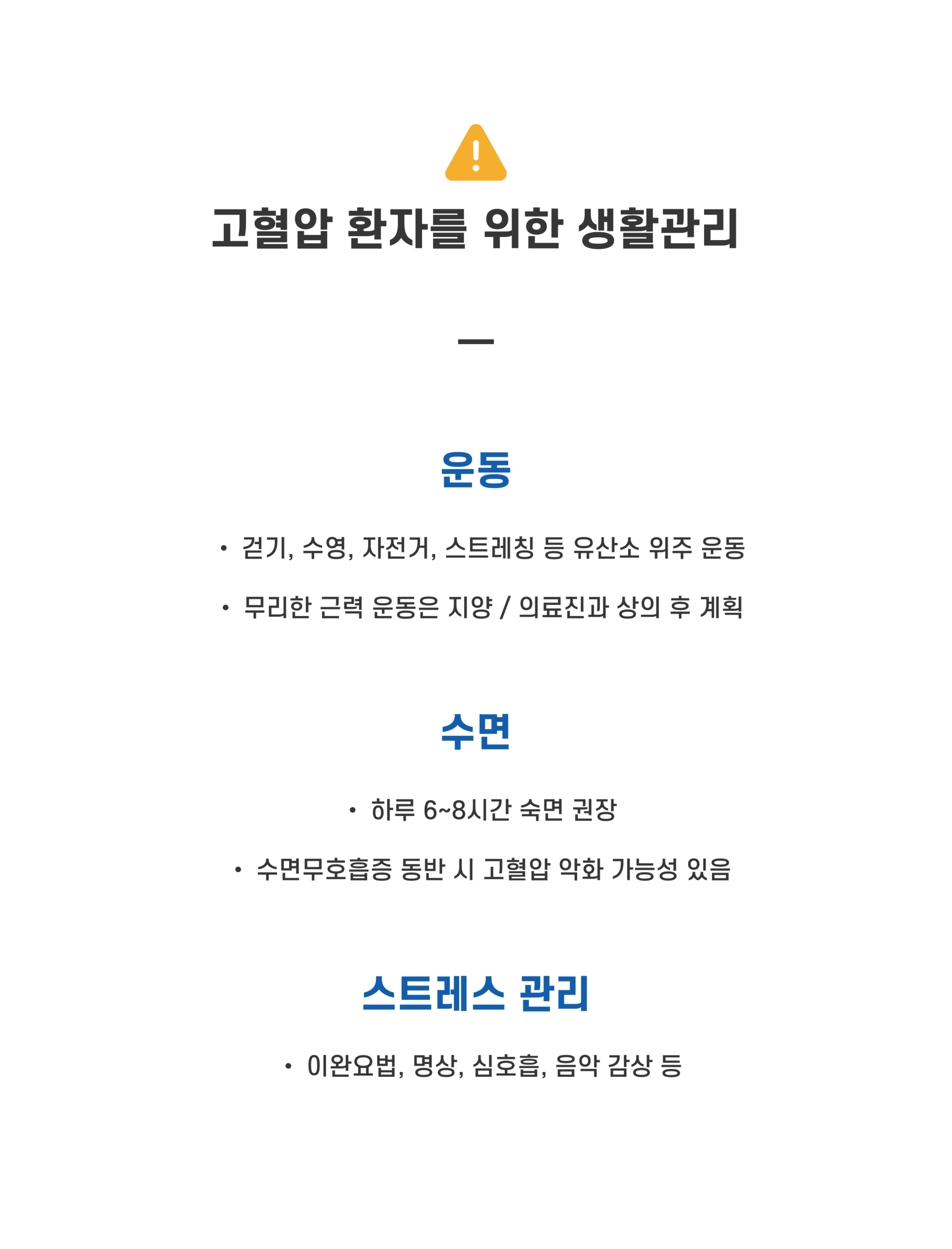 고혈압 환자를 위한 생활관리

운동

• 걷기, 수영, 자전거, 스트레칭 등 유산소 위주 운동

• 무리한 근력 운동은 지양 / 의료진과 상의 후 계획

수면

• 하루 6~8시간 숙면 권장

• 수면무호흡증 동반 시 고혈압 악화 가능성 있음

스트레스 관리

• 이완요법, 명상, 심호흡, 음악 감상 등